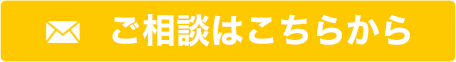 ご相談はこちらから